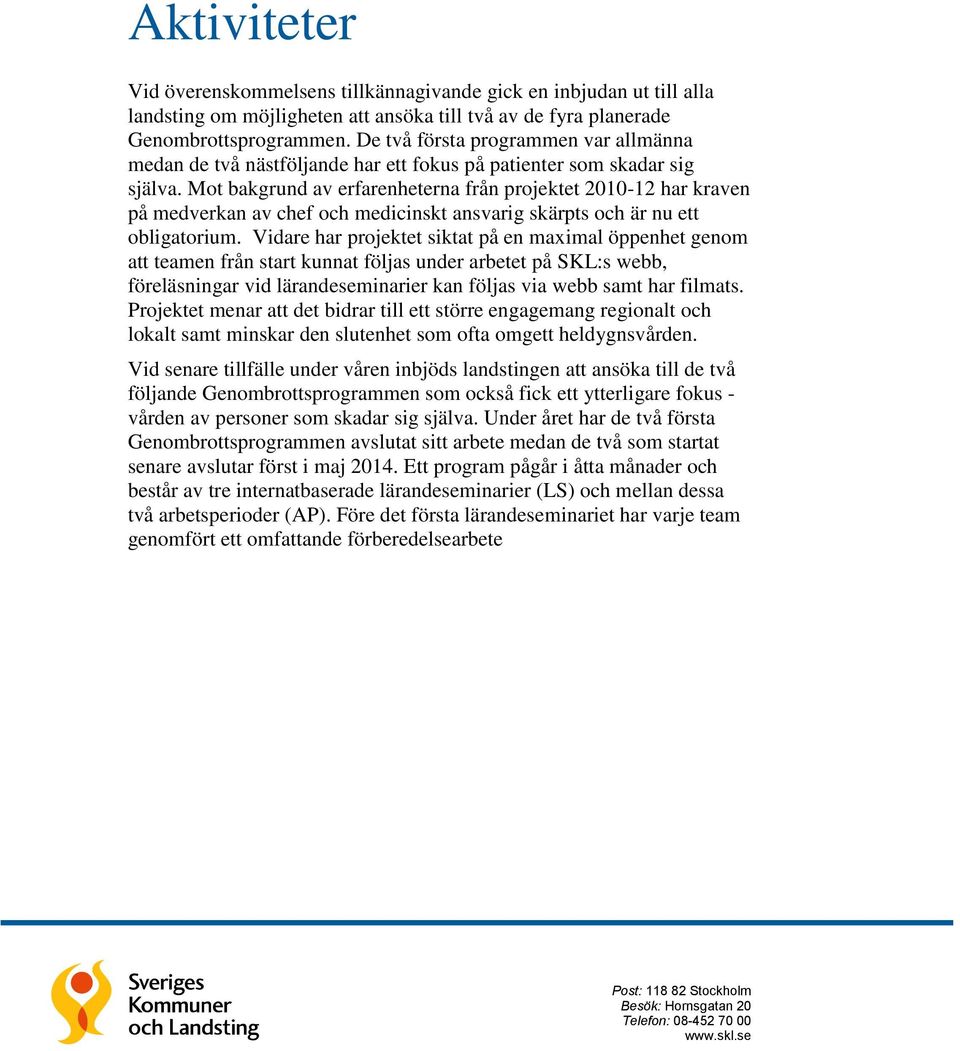 Aktiviteter

Vid överenskommelsens tillkännagivande gick en inbjudan ut till alla landsting om möjligheten att ansöka till två av de fyra planerade Genombrottsprogrammen. De två första programmen var allmänna medan de två nästföljande har ett fokus på patienter som skadar sig själva. Mot bakgrund av erfarenheterna från projektet 2010-12 har kraven på medverkan av chef och medicinskt ansvarig skärpts och är nu ett obligatorium. Vidare har projektet siktat på en maximal öppenhet genom att teamen från start kunnat följas under arbetet på SKL:s webb, föreläsningar vid lärandeseminarier kan följas via webb samt har filmats. Projektet menar att det bidrar till ett större engagemang regionalt och lokalt samt minskar den slutenhet som ofta omgett heldygnsvården.

Vid senare tillfälle under våren inbjöds landstingen att ansöka till de två följande Genombrottsprogrammen som också fick ett ytterligare fokus - vården av personer som skadar sig själva. Under året har de två första Genombrottsprogrammen avslutat sitt arbete medan de två som startat senare avslutar först i maj 2014. Ett program pågår i åtta månader och består av tre internatbaserade lärandeseminarier (LS) och mellan dessa två arbetsperioder (AP). Före det första lärandeseminariet har varje team genomfört ett omfattande förberedelsearbete

Sveriges Kommuner och Landsting

Post: 118 82 Stockholm
Besök: Hornsgatan 20
Telefon: 08-452 70 00
www.skl.se